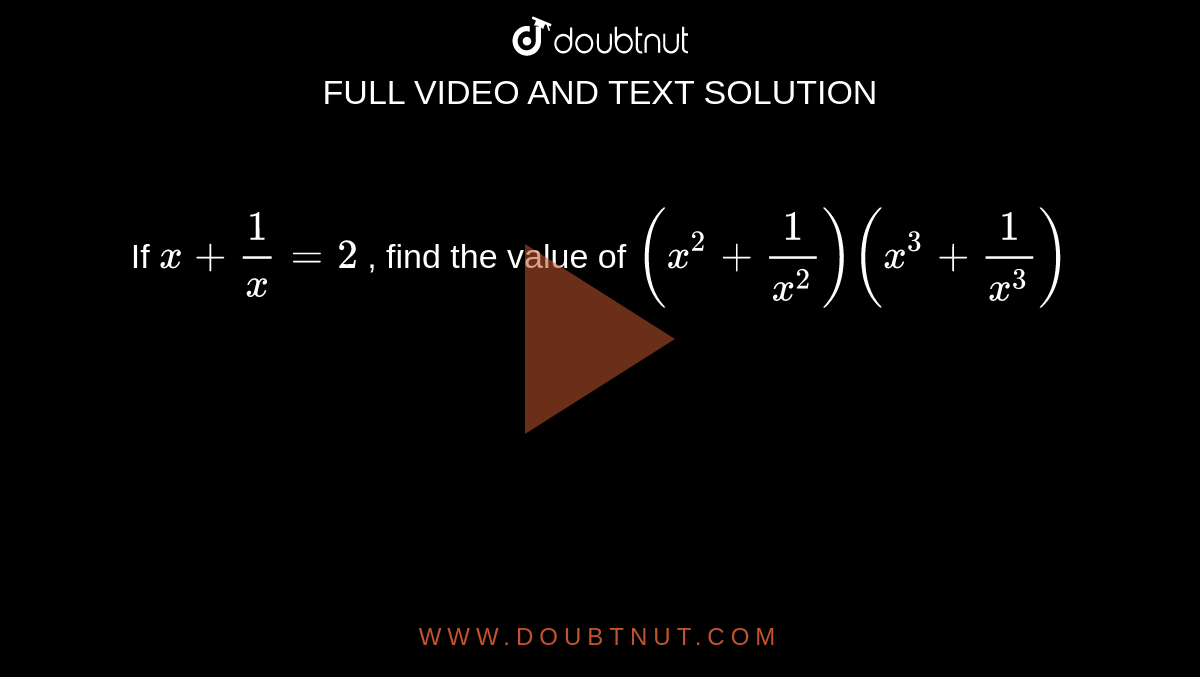 doubtnut

FULL VIDEO AND TEXT SOLUTION

If $x+\frac{1}{x}=2$ , find the value of $\left(x^2+\frac{1}{x^2}\right)\left(x^3+\frac{1}{x^3}\right)$

WWW.DOUBTNUT.COM